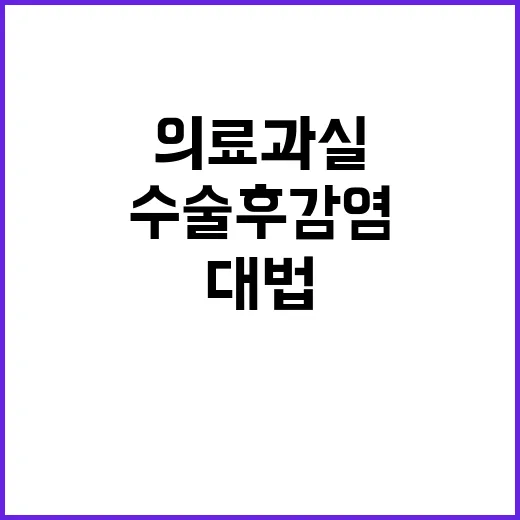 의료과실
수술후감염
대법